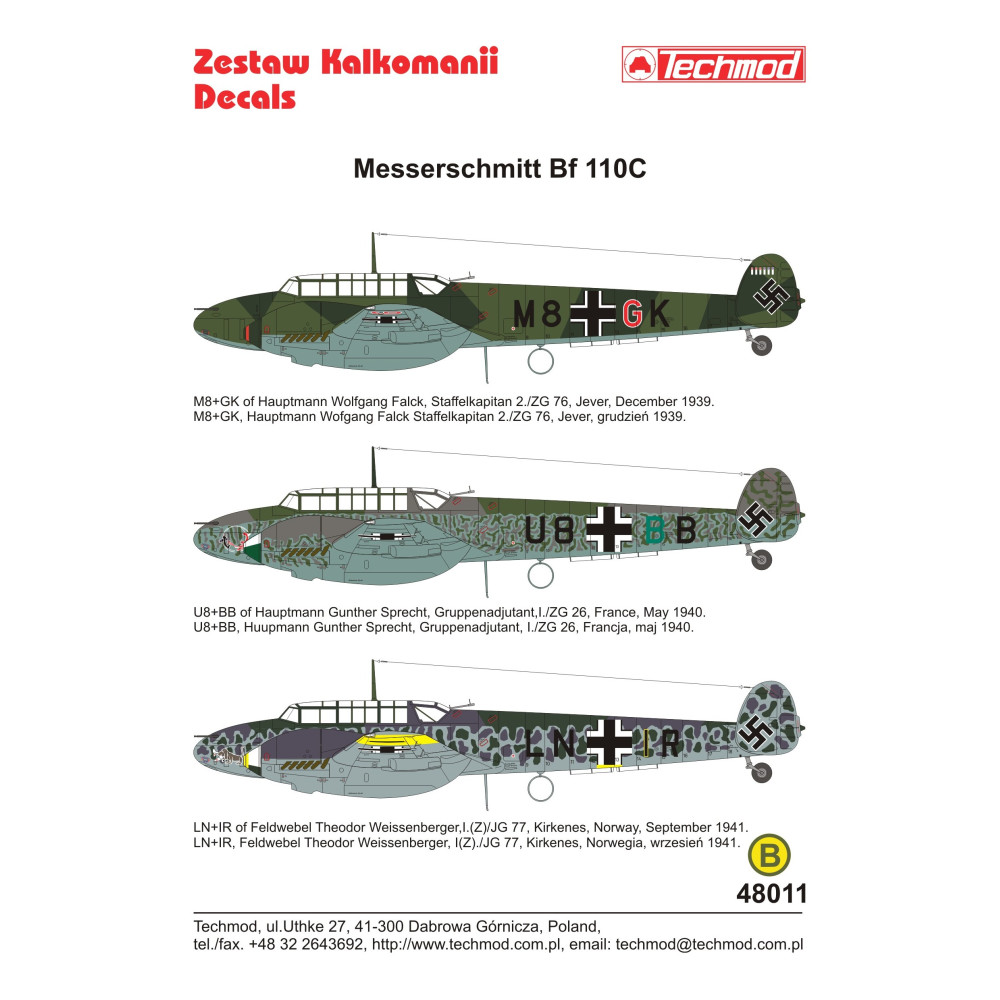 Zestaw Kalkomanii
Decals

Techmod

Messerschmitt Bf 110C

M8 GK

M8+GK of Hauptmann Wolfgang Falck, Staffelkapitan 2./ZG 76, Jever, December 1939.
M8+GK, Hauptmann Wofgang Falck Staffelkapitan 2./ZG 76, Jever, grudzień 1939.

U8 BB

U8+BB of Hauptmann Gunther Sprecht, Gruppenadjutant,I./ZG 26, France, May 1940.
U8+BB, Huupmann Gunther Sprecht, Gruppenadjutant, I./ZG 26, Francja, maj 1940.

LN IR

LN+IR of Feldwebel Theodor Weissenberger,I.(Z)/JG 77, Kirkenes, Norway, September 1941.
LN+IR, Feldwebel Theodor Weissenberger, I(Z)./JG 77, Kirkenes, Norwegia, wrzesień 1941.

B
48011

Techmod, ul.Uthke 27, 41-300 Dabrowa Górnicza, Poland,
tel./fax. +48 32 2643692, http://www.techmod.com.pl, email: techmod@techmod.com.pl